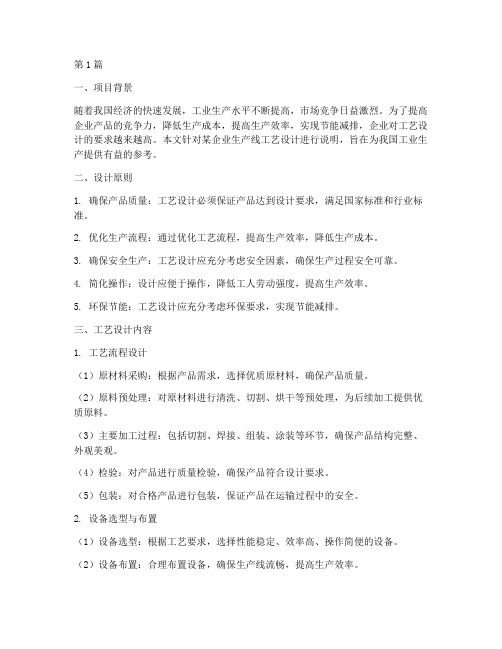 第1篇

一、项目背景

随着我国经济的快速发展，工业生产水平不断提高，市场竞争日益激烈。为了提高企业产品的竞争力，降低生产成本，提高生产效率，实现节能减排，企业对工艺设计的要求越来越高。本文针对某企业生产线工艺设计进行说明，旨在为我国工业生产提供有益的参考。

二、设计原则

1. 确保产品质量：工艺设计必须保证产品达到设计要求，满足国家标准和行业标准。

2. 优化生产流程：通过优化工艺流程，提高生产效率，降低生产成本。

3. 确保安全生产：工艺设计应充分考虑安全因素，确保生产过程安全可靠。

4. 简化操作：设计应便于操作，降低工人劳动强度，提高生产效率。

5. 环保节能：工艺设计应充分考虑环保要求，实现节能减排。

三、工艺设计内容

1. 工艺流程设计

（1）原材料采购：根据产品需求，选择优质原材料，确保产品质量。

（2）原料预处理：对原材料进行清洗、切割、烘干等预处理，为后续加工提供优质原料。

（3）主要加工过程：包括切割、焊接、组装、涂装等环节，确保产品结构完整、外观美观。

（4）检验：对产品进行质量检验，确保产品符合设计要求。

（5）包装：对合格产品进行包装，保证产品在运输过程中的安全。

2. 设备选型与布置

（1）设备选型：根据工艺要求，选择性能稳定、效率高、操作简便的设备。

（2）设备布置：合理布置设备，确保生产线流畅，提高生产效率。